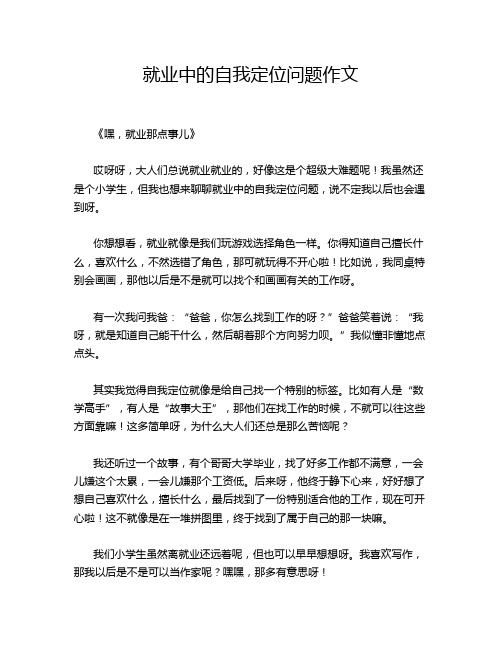 就业中的自我定位问题作文

《嘿，就业那点事儿》

哎呀呀，大人们总说就业就业的，好像这是个超级大难题呢！我虽然还是个小学生，但我也想来聊聊就业中的自我定位问题，说不定我以后也会遇到呀。

你想想看，就业就像是我们玩游戏选择角色一样。你得知道自己擅长什么，喜欢什么，不然选错了角色，那可就玩得不开心啦！比如说，我同桌特别会画画，那他以后是不是就可以找个和画画有关的工作呀。

有一次我问我爸：“爸爸，你怎么找到工作的呀？”爸爸笑着说：“我呀，就是知道自己能干什么，然后朝着那个方向努力呗。”我似懂非懂地点点头。

其实我觉得自我定位就像是给自己找一个特别的标签。比如有人是“数学高手”，有人是“故事大王”，那他们在找工作的时候，不就可以往这些方面靠嘛！这多简单呀，为什么大人们还总是那么苦恼呢？

我还听过一个故事，有个哥哥大学毕业，找了好多工作都不满意，一会儿嫌这个太累，一会儿嫌那个工资低。后来呀，他终于静下心来，好好想了想自己喜欢什么，擅长什么，最后找到了一份特别适合他的工作，现在可开心啦！这不就像是在一堆拼图里，终于找到了属于自己的那一块嘛。

我们小学生虽然离就业还远着呢，但也可以早早想想呀。我喜欢写作，那我以后是不是可以当作家呢？嘿嘿，那多有意思呀！